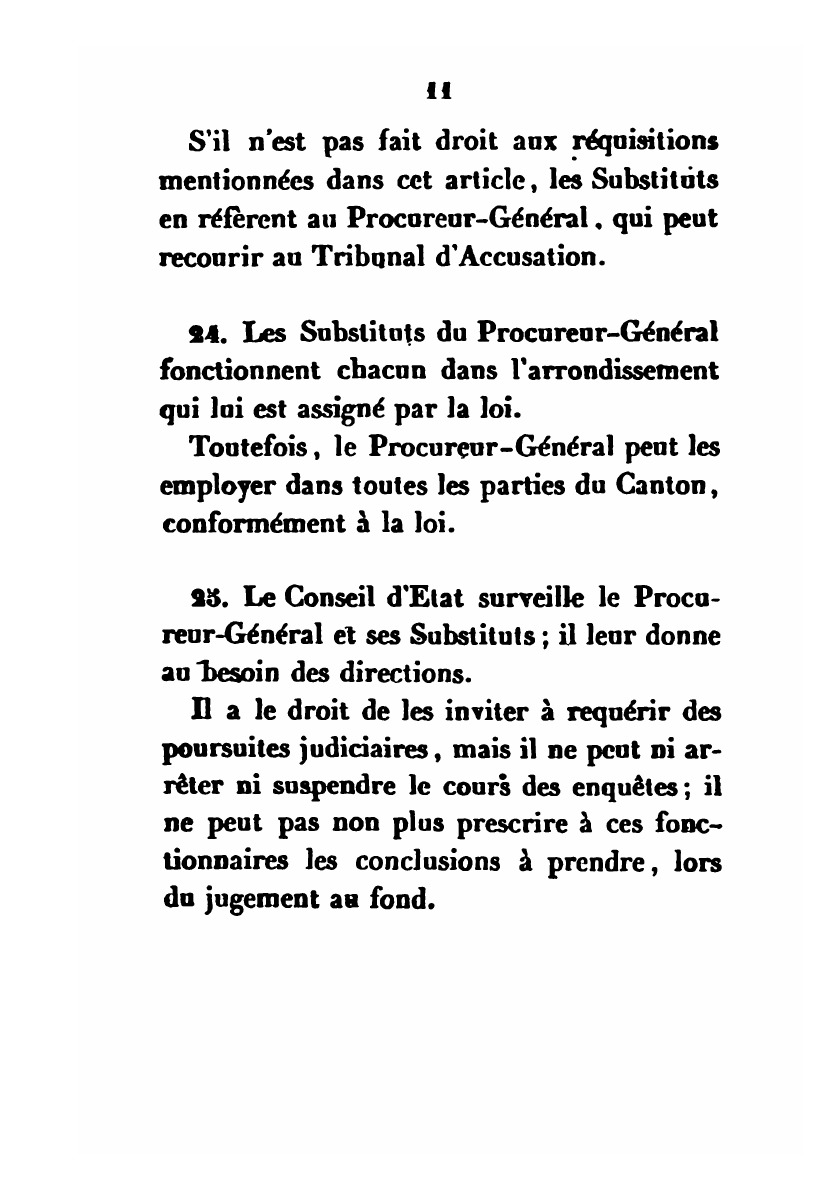 11

S'il n'est pas fait droit aux réquisitions mentionnées dans cet article, les Substituts en réfèrent au Procureur-Général, qui peut recourir au Tribunal d'Accusation.

24. Les Substituts du Procureur-Général fonctionnent chacun dans l'arrondissement qui lui est assigné par la loi.

Toutefois, le Procureur-Général peut les employer dans toutes les parties du Canton, conformément à la loi.

25. Le Conseil d'Etat surveille le Procureur-Général et ses Substituts; il leur donne au besoin des directions.

Il a le droit de les inviter à requérir des poursuites judiciaires, mais il ne peut ni arrêter ni suspendre le cours des enquêtes; il ne peut pas non plus prescrire à ces fonctionnaires les conclusions à prendre, lors du jugement au fond.